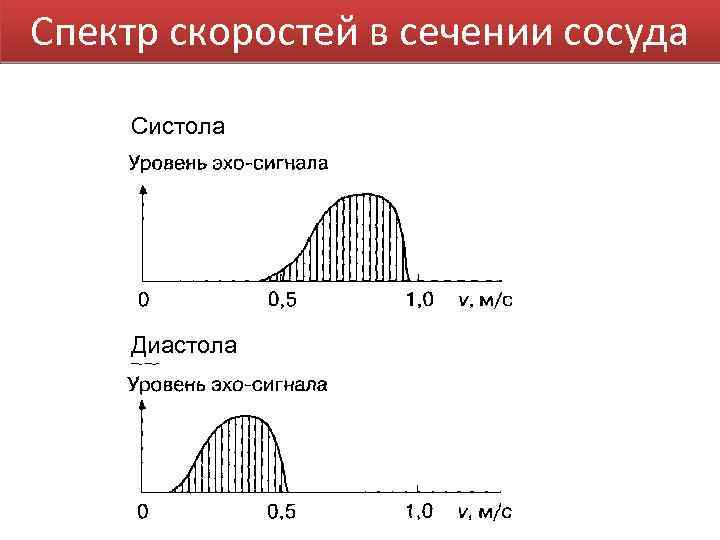 Спектр скоростей в сечении сосуда

Систола

Уровень эхо-сигнала

0 0,5 1,0 v, м/с

Диастола

Уровень эхо-сигнала

0 0,5 1,0 v, м/с